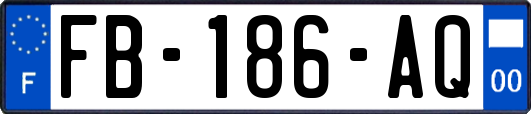 F
FB-186-AQ
00